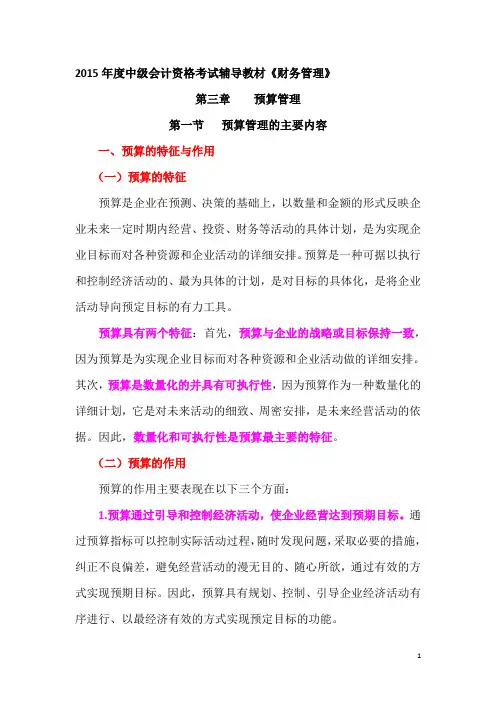 2015 年度中级会计资格考试辅导教材《财务管理》

第三章　　预算管理

第一节　　预算管理的主要内容

一、预算的特征与作用

（一）预算的特征

预算是企业在预测、决策的基础上，以数量和金额的形式反映企业未来一定时期内经营、投资、财务等活动的具体计划，是为实现企业目标而对各种资源和企业活动的详细安排。预算是一种可据以执行和控制经济活动的、最为具体的计划，是对目标的具体化，是将企业活动导向预定目标的有力工具。

预算具有两个特征：首先，预算与企业的战略或目标保持一致，因为预算是为实现企业目标而对各种资源和企业活动做的详细安排。其次，预算是数量化的并具有可执行性，因为预算作为一种数量化的详细计划，它是对未来活动的细致、周密安排，是未来经营活动的依据。因此，数量化和可执行性是预算最主要的特征。

（二）预算的作用

预算的作用主要表现在以下三个方面：

1.预算通过引导和控制经济活动，使企业经营达到预期目标。通过预算指标可以控制实际活动过程，随时发现问题，采取必要的措施，纠正不良偏差，避免经营活动的漫无目的、随心所欲，通过有效的方式实现预期目标。因此，预算具有规划、控制、引导企业经济活动有序进行、以最经济有效的方式实现预定目标的功能。

1